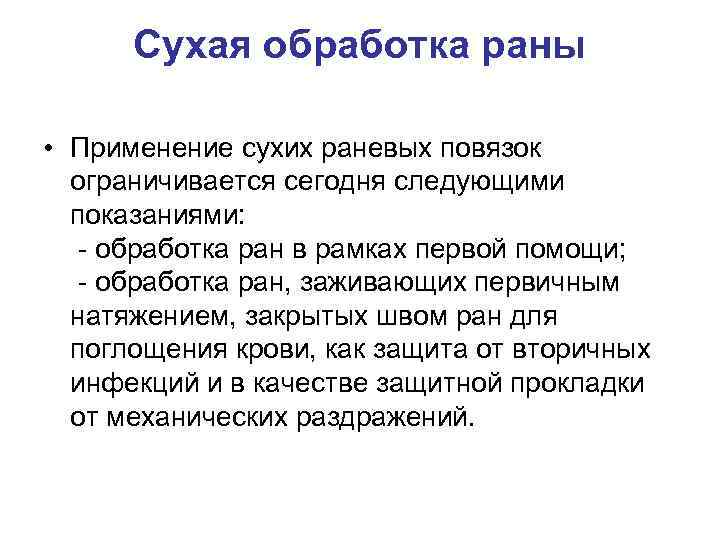 Сухая обработка раны

• Применение сухих раневых повязок ограничивается сегодня следующими показаниями:
- обработка ран в рамках первой помощи;
- обработка ран, заживающих первичным натяжением, закрытых швом ран для поглощения крови, как защита от вторичных инфекций и в качестве защитной прокладки от механических раздражений.